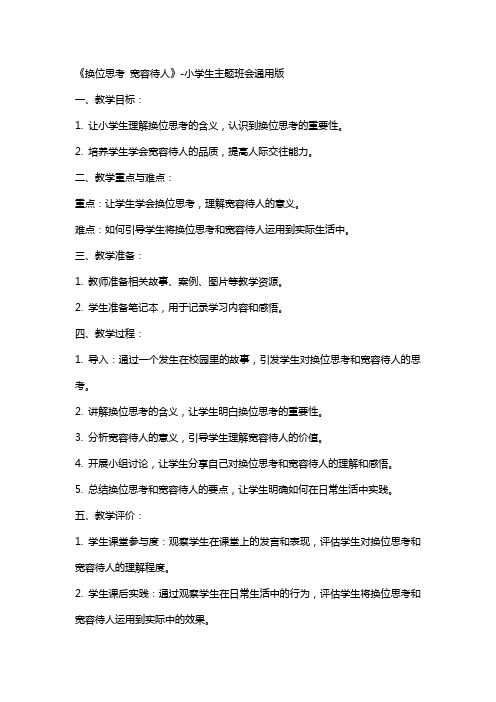 《换位思考 宽容待人》-小学生主题班会通用版

一、教学目标：

1. 让小学生理解换位思考的含义，认识到换位思考的重要性。

2. 培养学生学会宽容待人的品质，提高人际交往能力。

二、教学重点与难点：

重点：让学生学会换位思考，理解宽容待人的意义。

难点：如何引导学生将换位思考和宽容待人运用到实际生活中。

三、教学准备：

1. 教师准备相关故事、案例、图片等教学资源。

2. 学生准备笔记本，用于记录学习内容和感悟。

四、教学过程：

1. 导入：通过一个发生在校园里的故事，引发学生对换位思考和宽容待人的思考。

2. 讲解换位思考的含义，让学生明白换位思考的重要性。

3. 分析宽容待人的意义，引导学生理解宽容待人的价值。

4. 开展小组讨论，让学生分享自己对换位思考和宽容待人的理解和感悟。

5. 总结换位思考和宽容待人的要点，让学生明确如何在日常生活中实践。

五、教学评价：

1. 学生课堂参与度：观察学生在课堂上的发言和表现，评估学生对换位思考和宽容待人的理解程度。

2. 学生课后实践：通过观察学生在日常生活中的行为，评估学生将换位思考和宽容待人运用到实际中的效果。